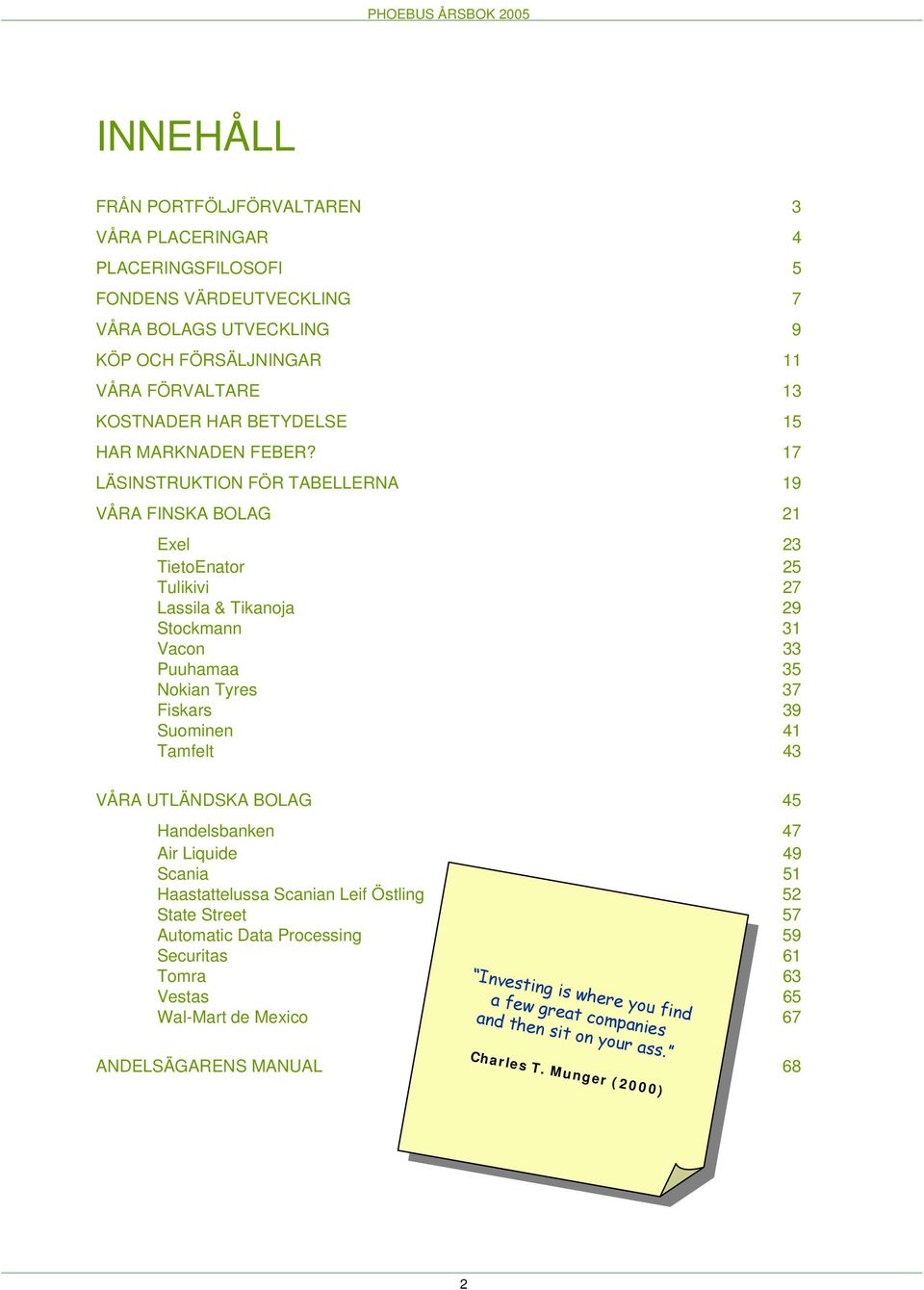 PHOEBUS ÅRSBOK 2005

INNEHÅLL

FRÅN PORTFÖLJFÖRVALTAREN 3
VÅRA PLACERINGAR 4
PLACERINGSFILOSOFI 5
FONDENS VÄRDEUTVECKLING 7
VÅRA BOLAGS UTVECKLING 9
KÖP OCH FÖRSÄLJNINGAR 11
VÅRA FÖRVALTARE 13
KOSTNADER HAR BETYDELSE 15
HAR MARKNADEN FEBER? 17
LÄSINSTRUKTION FÖR TABELLERNA 19
VÅRA FINSKA BOLAG 21

Exel 23
TietoEnator 25
Tulikivi 27
Lassila & Tikanoja 29
Stockmann 31
Vacon 33
Puuhamaa 35
Nokian Tyres 37
Fiskars 39
Suominen 41
Tamfelt 43

VÅRA UTLÄNDSKA BOLAG 45

Handelsbanken 47
Air Liquide 49
Scania 51
Haastattelussa Scanian Leif Östling 52
State Street 57
Automatic Data Processing 59
Securitas 61
Tomra 63
Vestas 65
Wal-Mart de Mexico 67

ANDELSÄGARENS MANUAL 68

"Investing is where you find a few great companies and then sit on your ass."

Charles T. Munger (2000)

2